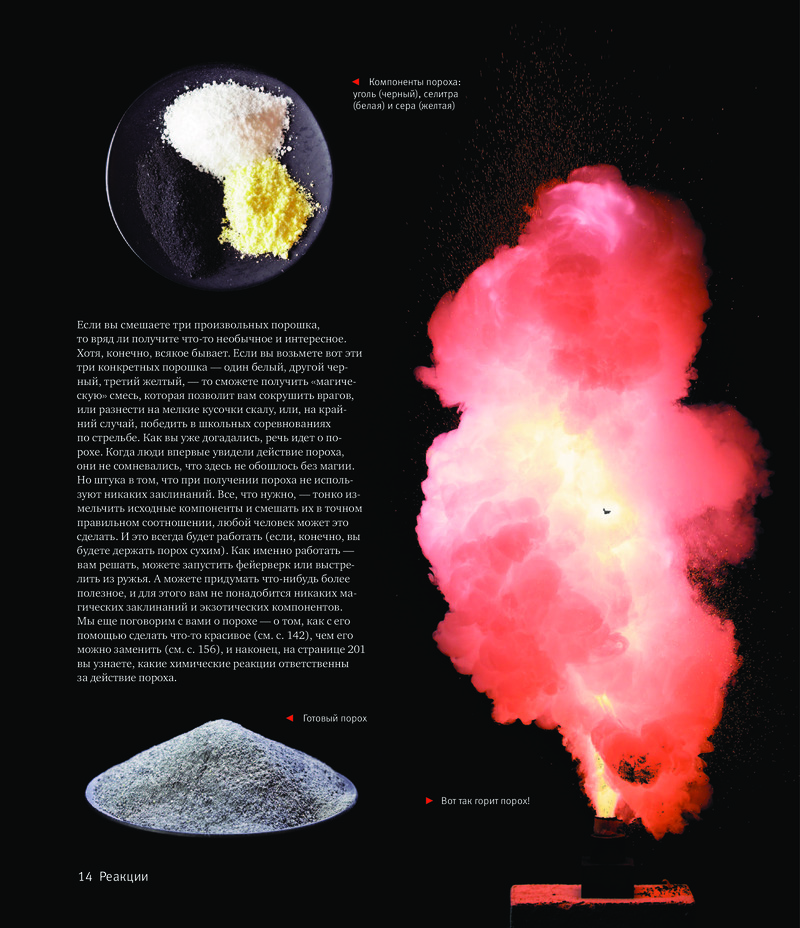 ◄ Компоненты пороха: уголь (черный), селитра (белая) и сера (желтая)

Если вы смешаете три произвольных порошка, то вряд ли получите что-то необычное и интересное. Хотя, конечно, всякое бывает. Если вы возьмете вот эти три конкретных порошка — один белый, другой черный, третий желтый, — то сможете получить «магическую» смесь, которая позволит вам сокрушить врагов, или разнести на мелкие кусочки скалу, или, на крайний случай, победить в школьных соревнованиях по стрельбе. Как вы уже догадались, речь идет о порохе. Когда люди впервые увидели действие пороха, они не сомневались, что здесь не обошлось без магии. Но штука в том, что при получении пороха не используют никаких заклинаний. Все, что нужно, — тонко измельчить исходные компоненты и смешать их в точном правильном соотношении, любой человек может это сделать. И это всегда будет работать (если, конечно, вы будете держать порох сухим). Как именно работать — вам решать, можете запустить фейерверк или выстрелить из ружья. А можете придумать что-нибудь более полезное, и для этого вам не понадобится никаких магических заклинаний и экзотических компонентов. Мы еще поговорим с вами о порохе — о том, как с его помощью сделать что-то красивое (см. с. 142), чем его можно заменить (см. с. 156), и наконец, на странице 201 вы узнаете, какие химические реакции ответственны за действие пороха.

◄ Готовый порох

► Вот так горит порох!

14 Реакции